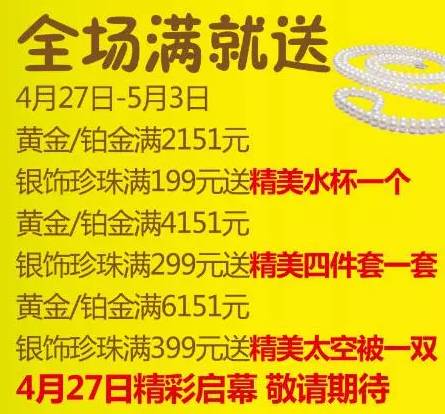 全场满就送

4月27日-5月3日

黄金/铂金满2151元

银饰珍珠满199元送精美水杯一个

黄金/铂金满4151元

银饰珍珠满299元送精美四件套一套

黄金/铂金满6151元

银饰珍珠满399元送精美太空被一双

4月27日精彩启幕 敬请期待